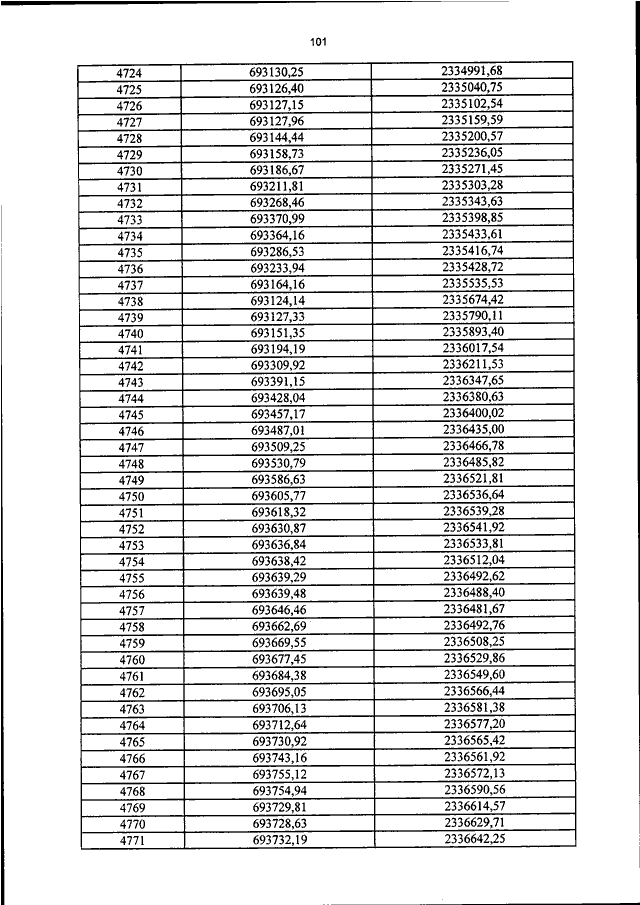 101

| 4724 | 693130,25 | 2334991,68 |
|---|---|---|
| 4725 | 693126,40 | 2335040,75 |
| 4726 | 693127,15 | 2335102,54 |
| 4727 | 693127,96 | 2335159,59 |
| 4728 | 693144,44 | 2335200,57 |
| 4729 | 693158,73 | 2335236,05 |
| 4730 | 693186,67 | 2335271,45 |
| 4731 | 693211,81 | 2335303,28 |
| 4732 | 693268,46 | 2335343,63 |
| 4733 | 693370,99 | 2335398,85 |
| 4734 | 693364,16 | 2335433,61 |
| 4735 | 693286,53 | 2335416,74 |
| 4736 | 693233,94 | 2335428,72 |
| 4737 | 693164,16 | 2335535,53 |
| 4738 | 693124,14 | 2335674,42 |
| 4739 | 693127,33 | 2335790,11 |
| 4740 | 693151,35 | 2335893,40 |
| 4741 | 693194,19 | 2336017,54 |
| 4742 | 693309,92 | 2336211,53 |
| 4743 | 693391,15 | 2336347,65 |
| 4744 | 693428,04 | 2336380,63 |
| 4745 | 693457,17 | 2336400,02 |
| 4746 | 693487,01 | 2336435,00 |
| 4747 | 693509,25 | 2336466,78 |
| 4748 | 693530,79 | 2336485,82 |
| 4749 | 693586,63 | 2336521,81 |
| 4750 | 693605,77 | 2336536,64 |
| 4751 | 693618,32 | 2336539,28 |
| 4752 | 693630,87 | 2336541,92 |
| 4753 | 693636,84 | 2336533,81 |
| 4754 | 693638,42 | 2336512,04 |
| 4755 | 693639,29 | 2336492,62 |
| 4756 | 693639,48 | 2336488,40 |
| 4757 | 693646,46 | 2336481,67 |
| 4758 | 693662,69 | 2336492,76 |
| 4759 | 693669,55 | 2336508,25 |
| 4760 | 693677,45 | 2336529,86 |
| 4761 | 693684,38 | 2336549,60 |
| 4762 | 693695,05 | 2336566,44 |
| 4763 | 693706,13 | 2336581,38 |
| 4764 | 693712,64 | 2336577,20 |
| 4765 | 693730,92 | 2336565,42 |
| 4766 | 693743,16 | 2336561,92 |
| 4767 | 693755,12 | 2336572,13 |
| 4768 | 693754,94 | 2336590,56 |
| 4769 | 693729,81 | 2336614,57 |
| 4770 | 693728,63 | 2336629,71 |
| 4771 | 693732,19 | 2336642,25 |